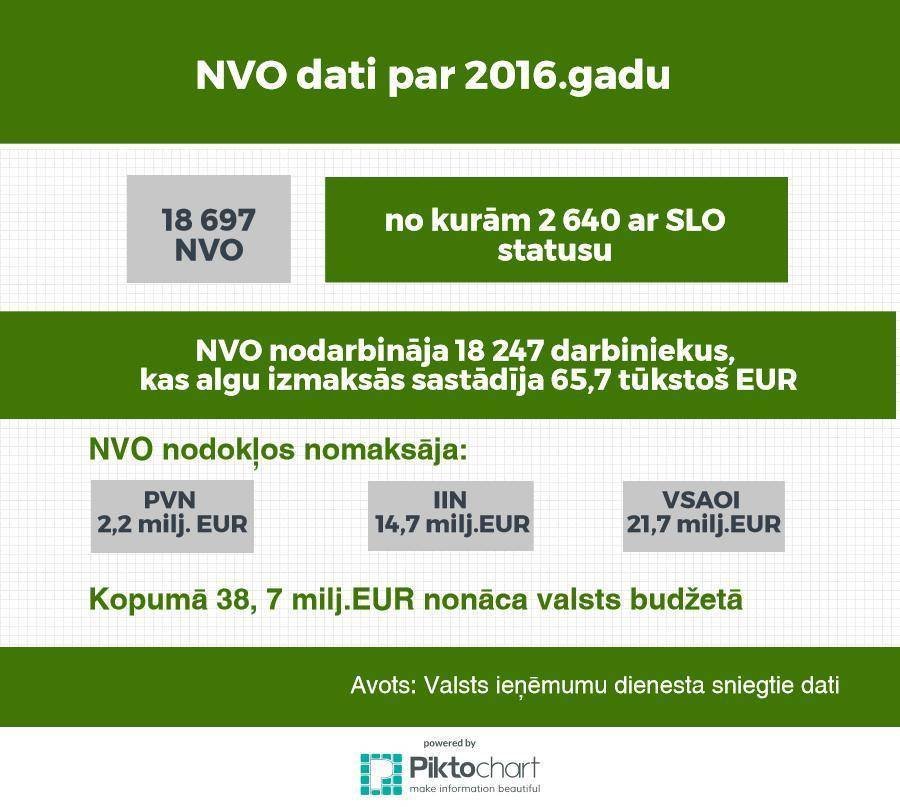 NVO dati par 2016.gadu

18 697 NVO

no kurām 2 640 ar SLO statusu

NVO nodarbināja 18 247 darbiniekus, kas algu izmaksās sastādīja 65,7 tūkstoš EUR

NVO nodokļos nomaksāja:

PVN 2,2 milj. EUR

IIN 14,7 milj.EUR

VSAOI 21,7 milj.EUR

Kopumā 38, 7 milj.EUR nonāca valsts budžetā

Avots: Valsts ieņēmumu dienesta sniegtie dati

powered by
Piktochart
make information beautiful